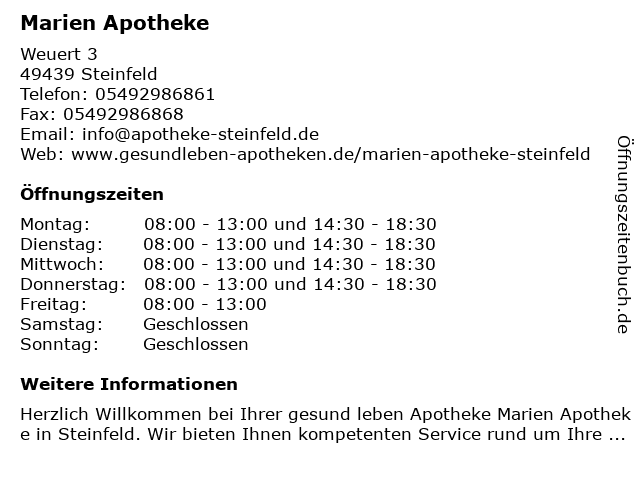 Marien Apotheke

Weuert 3
49439 Steinfeld
Telefon: 05492986861
Fax: 05492986868
Email: info@apotheke-steinfeld.de
Web: www.gesundleben-apotheken.de/marien-apotheke-steinfeld

Öffnungszeiten

| | |
|---|---|
| Montag: | 08:00 - 13:00 und 14:30 - 18:30 |
| Dienstag: | 08:00 - 13:00 und 14:30 - 18:30 |
| Mittwoch: | 08:00 - 13:00 und 14:30 - 18:30 |
| Donnerstag: | 08:00 - 13:00 und 14:30 - 18:30 |
| Freitag: | 08:00 - 13:00 |
| Samstag: | Geschlossen |
| Sonntag: | Geschlossen |

Weitere Informationen

Herzlich Willkommen bei Ihrer gesund leben Apotheke Marien Apotheke in Steinfeld. Wir bieten Ihnen kompetenten Service rund um Ihre ...

Öffnungszeitenbuch.de